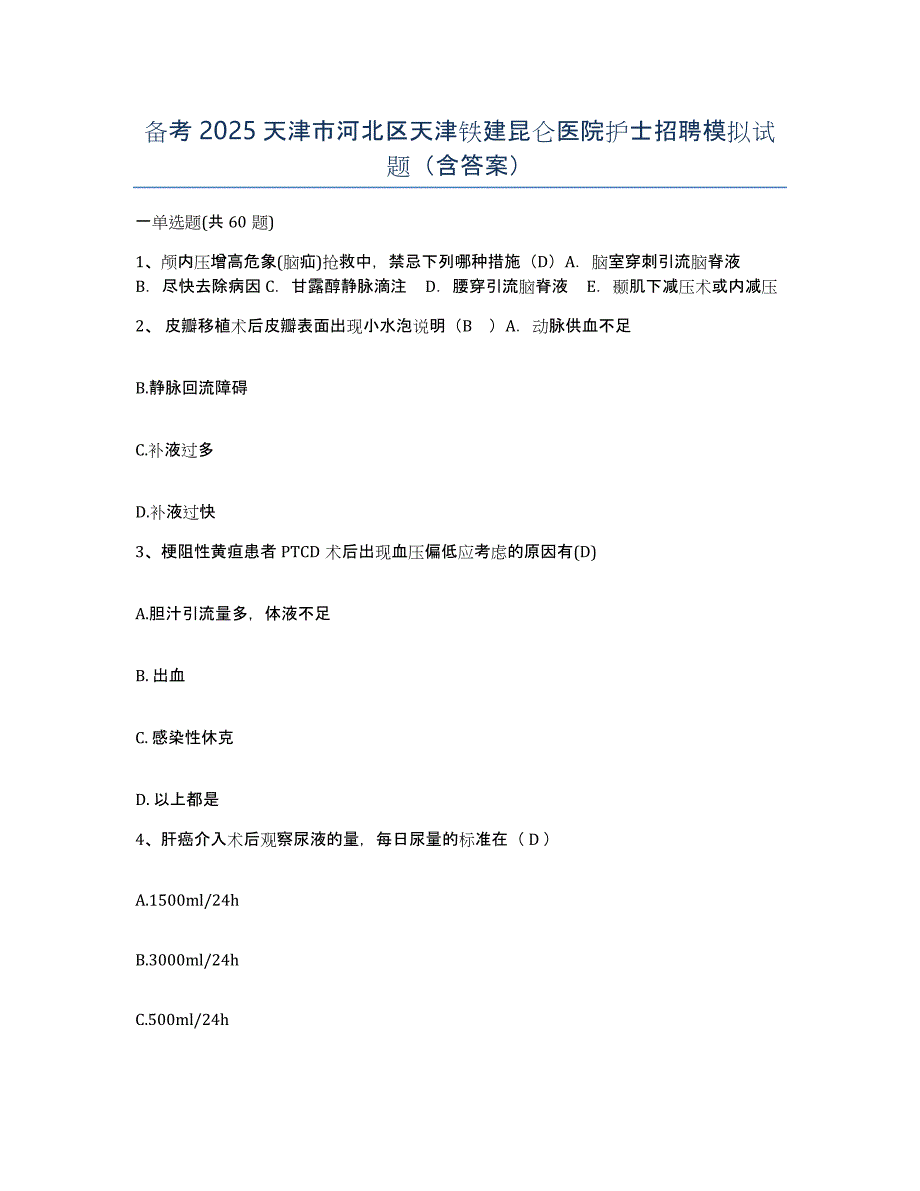 备考 2025 天津市河北区天津铁建昆仑医院护士招聘模拟试题（含答案）

一单选题(共 60 题)

1、颅内压增高危象(脑疝)抢救中，禁忌下列哪种措施（D）A. 脑室穿刺引流脑脊液　B. 尽快去除病因 C. 甘露醇静脉滴注　D. 腰穿引流脑脊液　E. 颞肌下减压术或内减压

2、 皮瓣移植术后皮瓣表面出现小水泡说明（B　）A. 动脉供血不足

B.静脉回流障碍

C.补液过多

D.补液过快

3、梗阻性黄疸患者 PTCD 术后出现血压偏低应考虑的原因有(D)

A.胆汁引流量多，体液不足

B. 出血

C. 感染性休克

D. 以上都是

4、肝癌介入术后观察尿液的量，每日尿量的标准在（ D ）

A.1500ml/24h

B.3000ml/24h

C.500ml/24h